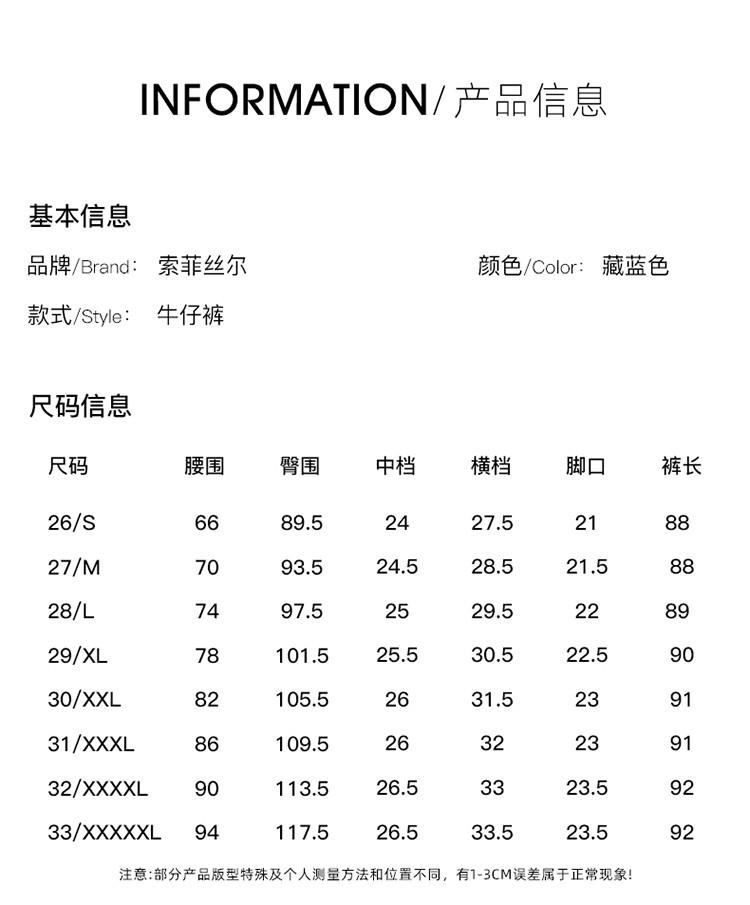 INFORMATION/产品信息

基本信息

品牌/Brand: 索菲丝尔

颜色/Color: 藏蓝色

款式/Style: 牛仔裤

尺码信息

| 尺码 | 腰围 | 臀围 | 中档 | 横档 | 脚口 | 裤长 |
|---|---|---|---|---|---|---|
| 26/S | 66 | 89.5 | 24 | 27.5 | 21 | 88 |
| 27/M | 70 | 93.5 | 24.5 | 28.5 | 21.5 | 88 |
| 28/L | 74 | 97.5 | 25 | 29.5 | 22 | 89 |
| 29/XL | 78 | 101.5 | 25.5 | 30.5 | 22.5 | 90 |
| 30/XXL | 82 | 105.5 | 26 | 31.5 | 23 | 91 |
| 31/XXXL | 86 | 109.5 | 26 | 32 | 23 | 91 |
| 32/XXXXL | 90 | 113.5 | 26.5 | 33 | 23.5 | 92 |
| 33/XXXXXL | 94 | 117.5 | 26.5 | 33.5 | 23.5 | 92 |

注意:部分产品版型特殊及个人测量方法和位置不同，有1-3CM误差属于正常现象!